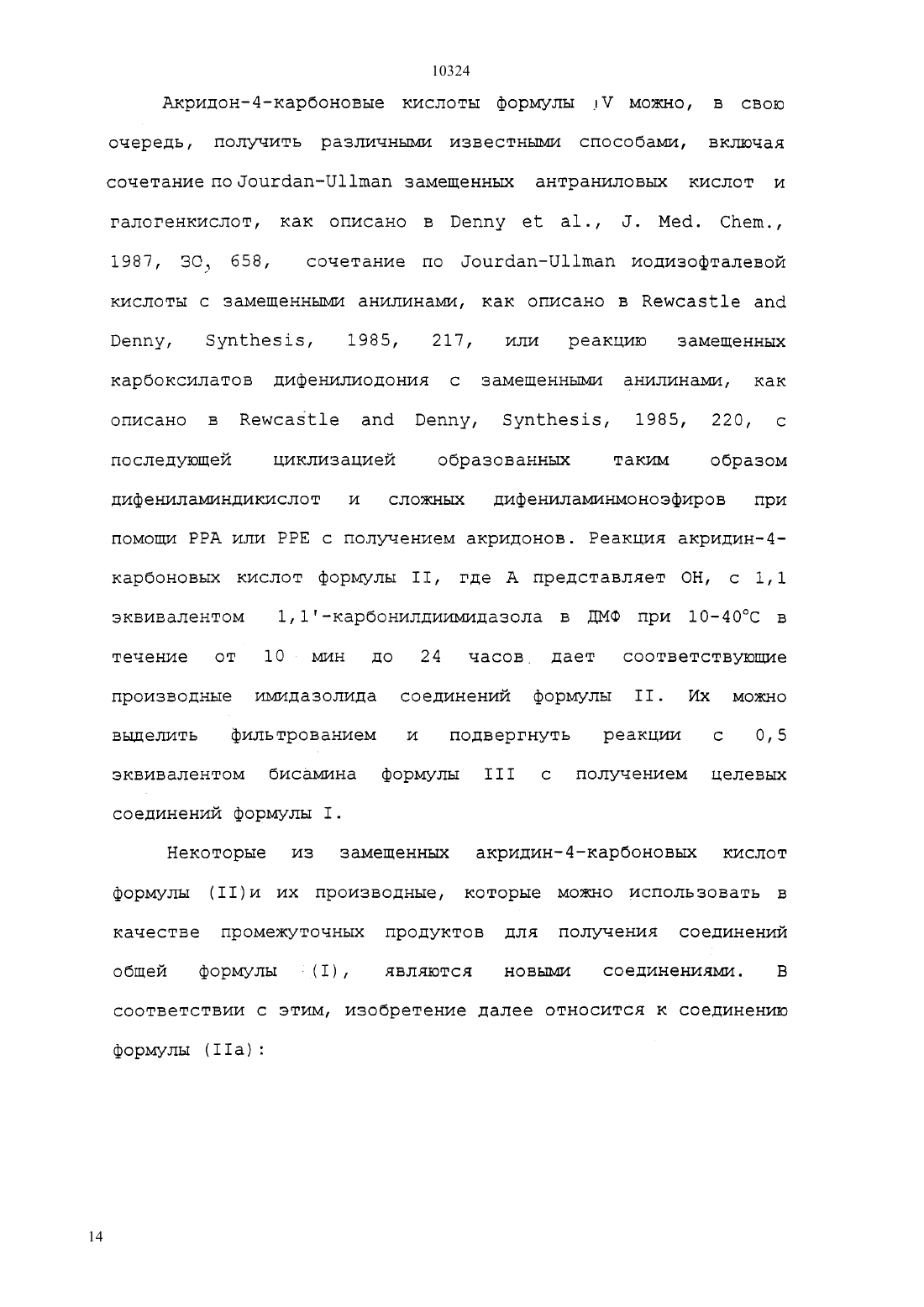 10324

Акридон-4-карбоновые кислоты формулы IV можно, в свою очередь, получить различными известными способами, включая сочетание по Jourdan-Ullman замещенных антраниловых кислот и галогенкислот, как описано в Denny et al., J. Med. Chem., 1987, 30, 658, сочетание по Jourdan-Ullman иодизофталевой кислоты с замещенными анилинами, как описано в Rewcastle and Denny, Synthesis, 1985, 217, или реакцию замещенных карбоксилатов дифенилиодония с замещенными анилинами, как описано в Rewcastle and Denny, Synthesis, 1985, 220, с последующей циклизацией образованных таким образом дифениламиндикислот и сложных дифениламинмоноэфиров при помощи PPA или PPE с получением акридонов. Реакция акридин-4-карбоновых кислот формулы II, где A представляет OH, с 1,1 эквивалентом 1,1'-карбонилдиимидазола в ДМФ при 10-40°C в течение от 10 мин до 24 часов дает соответствующие производные имидазолида соединений формулы II. Их можно выделить фильтрованием и подвергнуть реакции с 0,5 эквивалентом бисамина формулы III с получением целевых соединений формулы I.

Некоторые из замещенных акридин-4-карбоновых кислот формулы (II)и их производные, которые можно использовать в качестве промежуточных продуктов для получения соединений общей формулы (I), являются новыми соединениями. В соответствии с этим, изобретение далее относится к соединению формулы (IIa):

14